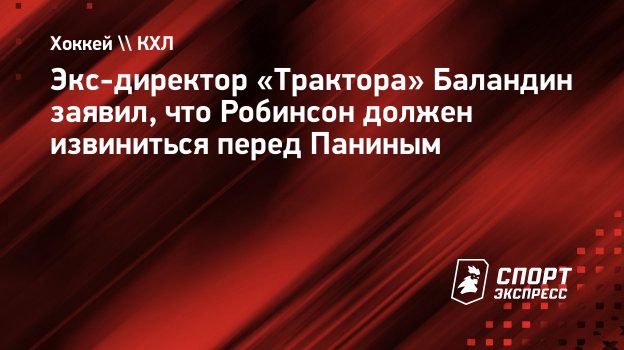 Хоккей \\ КХЛ

Экс-директор «Трактора» Баландин заявил, что Робинсон должен извиниться перед Паниным

СПОРТ ЭКСПРЕСС